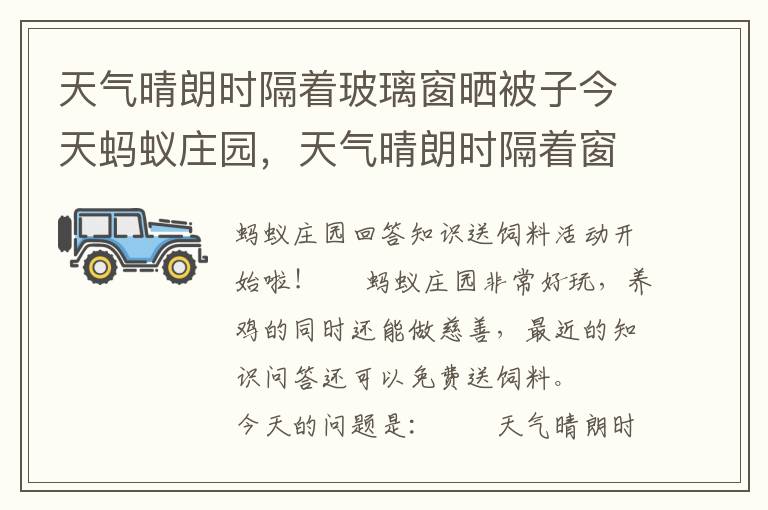 天气晴朗时隔着玻璃窗晒被子今天蚂蚁庄园，天气晴朗时隔着窗

蚂蚁庄园回答知识送饲料活动开始啦！　　蚂蚁庄园非常好玩，养鸡的同时还能做慈善，最近的知识问答还可以免费送饲料。

今天的问题是：　　天气晴朗时